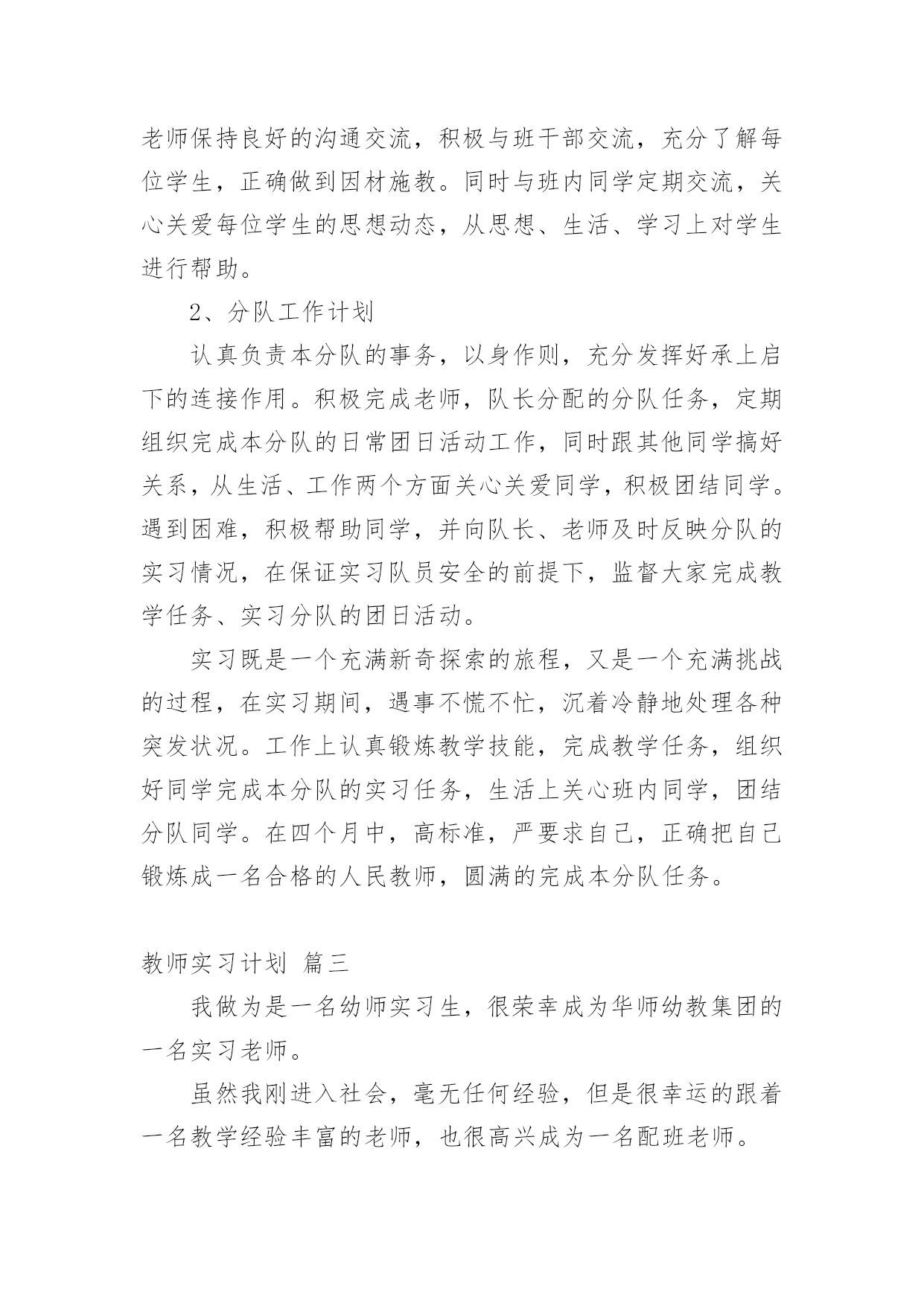 老师保持良好的沟通交流，积极与班干部交流，充分了解每位学生，正确做到因材施教。同时与班内同学定期交流，关心关爱每位学生的思想动态，从思想、生活、学习上对学生进行帮助。

2、分队工作计划

认真负责本分队的事务，以身作则，充分发挥好承上启下的连接作用。积极完成老师，队长分配的分队任务，定期组织完成本分队的日常团日活动工作，同时跟其他同学搞好关系，从生活、工作两个方面关心关爱同学，积极团结同学。遇到困难，积极帮助同学，并向队长、老师及时反映分队的实习情况，在保证实习队员安全的前提下，监督大家完成教学任务、实习分队的团日活动。

实习既是一个充满新奇探索的旅程，又是一个充满挑战的过程，在实习期间，遇事不慌不忙，沉着冷静地处理各种突发状况。工作上认真锻炼教学技能，完成教学任务，组织好同学完成本分队的实习任务，生活上关心班内同学，团结分队同学。在四个月中，高标准，严要求自己，正确把自己锻炼成一名合格的人民教师，圆满的完成本分队任务。

教师实习计划 篇三

我做为是一名幼师实习生，很荣幸成为华师幼教集团的一名实习老师。

虽然我刚进入社会，毫无任何经验，但是很幸运的跟着一名教学经验丰富的老师，也很高兴成为一名配班老师。